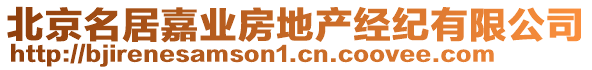 北京名居嘉业房地产经纪有限公司
http://bjirenesamson1.cn.coovee.com